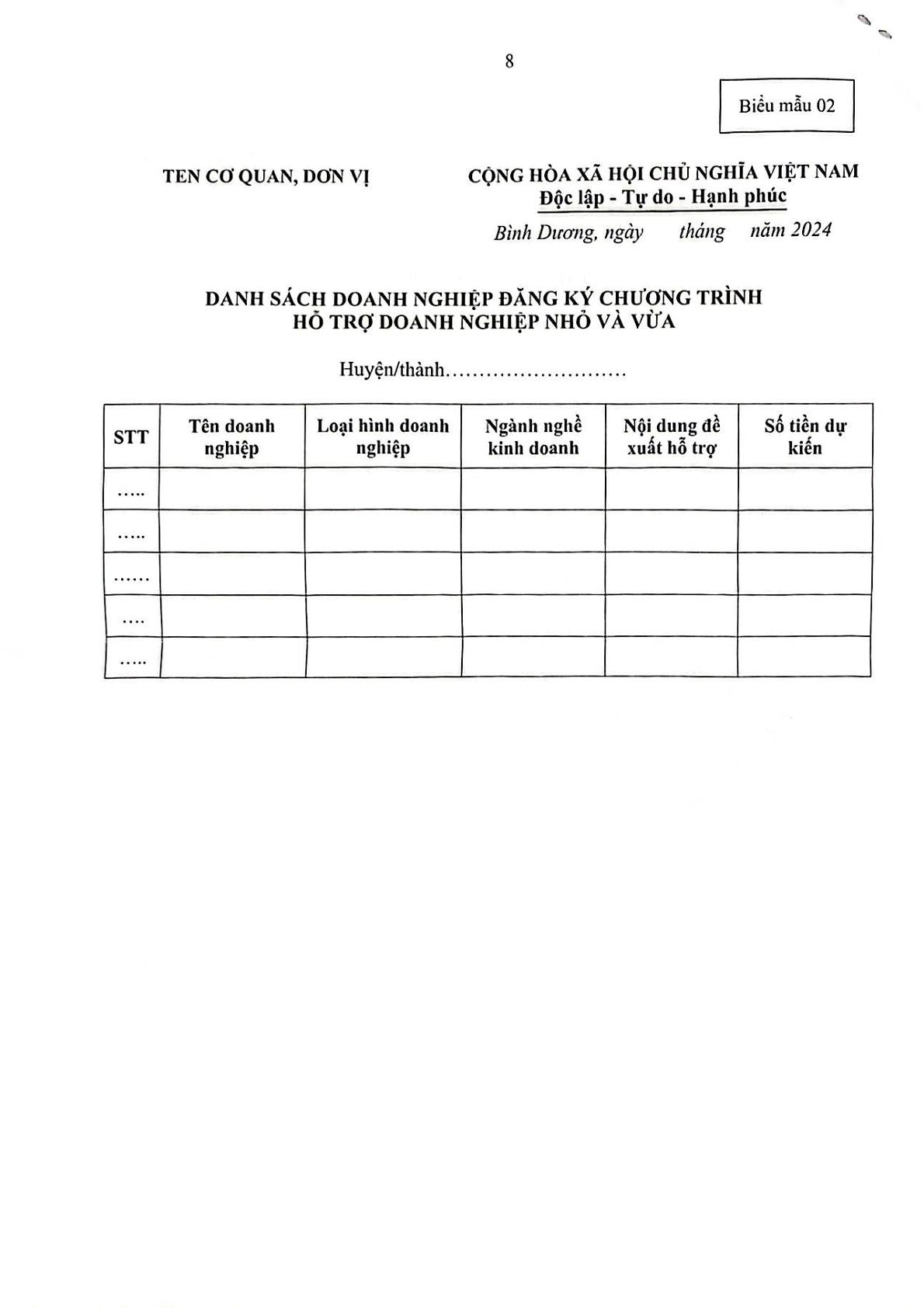 8

Biểu mẫu 02

TEN CƠ QUAN, DƠN VỊ

CỘNG HÒA XÃ HỘI CHỦ NGHĨA VIỆT NAM
Độc lập - Tự do - Hạnh phúc

Bình Dương, ngày tháng năm 2024

DANH SÁCH DOANH NGHIỆP ĐĂNG KÝ CHƯƠNG TRÌNH
HỖ TRỢ DOANH NGHIỆP NHỎ VÀ VỪA

Huyện/thành……………………..

| STT | Tên doanh nghiệp | Loại hình doanh nghiệp | Ngành nghề kinh doanh | Nội dung đề xuất hỗ trợ | Số tiền dự kiến |
|---|---|---|---|---|---|
| ….. | | | | | |
| ….. | | | | | |
| …… | | | | | |
| …. | | | | | |
| ….. | | | | | |